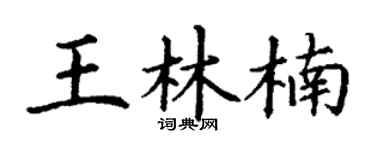 王林楠

词典网